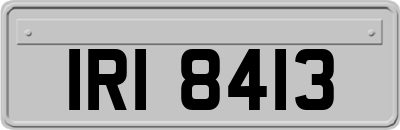 IRI 8413